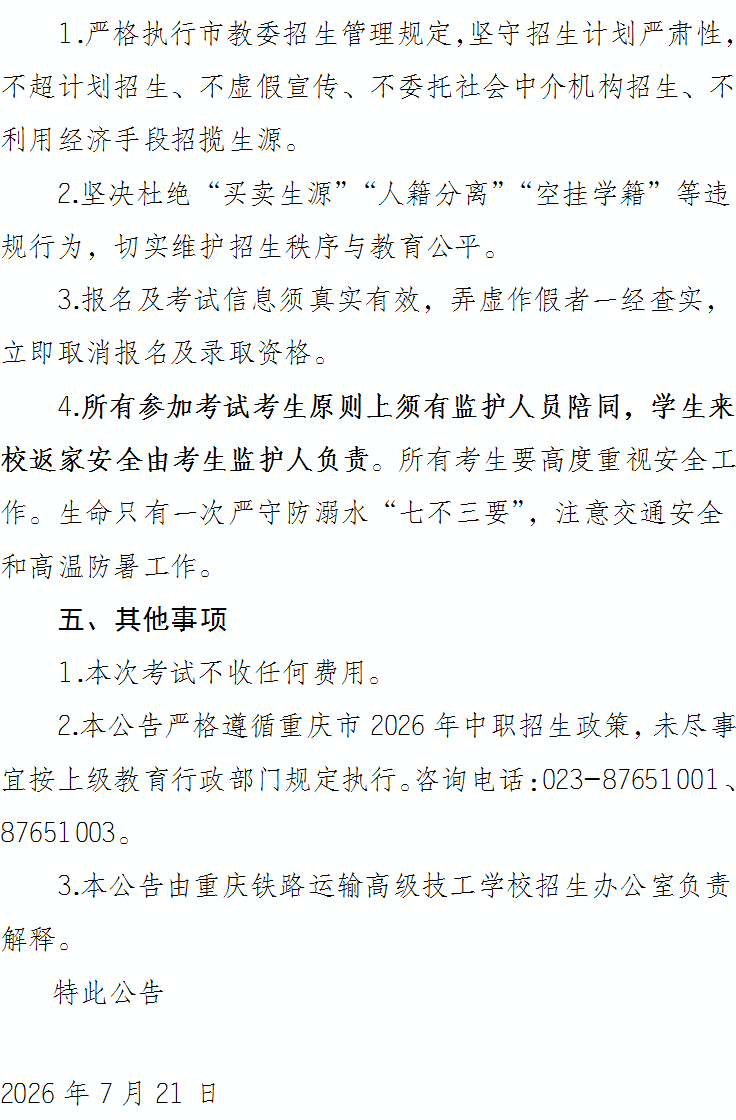 1.严格执行市教委招生管理规定,坚守招生计划严肃性,不超计划招生、不虚假宣传、不委托社会中介机构招生、不利用经济手段招揽生源。

2.坚决杜绝“买卖生源”“人籍分离”“空挂学籍”等违规行为，切实维护招生秩序与教育公平。

3.报名及考试信息须真实有效，弄虚作假者一经查实，立即取消报名及录取资格。

4.所有参加考试考生原则上须有监护人员陪同，学生来校返家安全由考生监护人负责。所有考生要高度重视安全工作。生命只有一次严守防溺水“七不三要”，注意交通安全和高温防暑工作。

五、其他事项

1.本次考试不收任何费用。

2.本公告严格遵循重庆市2026年中职招生政策，未尽事宜按上级教育行政部门规定执行。咨询电话:023-87651001、87651003。

3.本公告由重庆铁路运输高级技工学校招生办公室负责解释。

特此公告

2026年7月21日